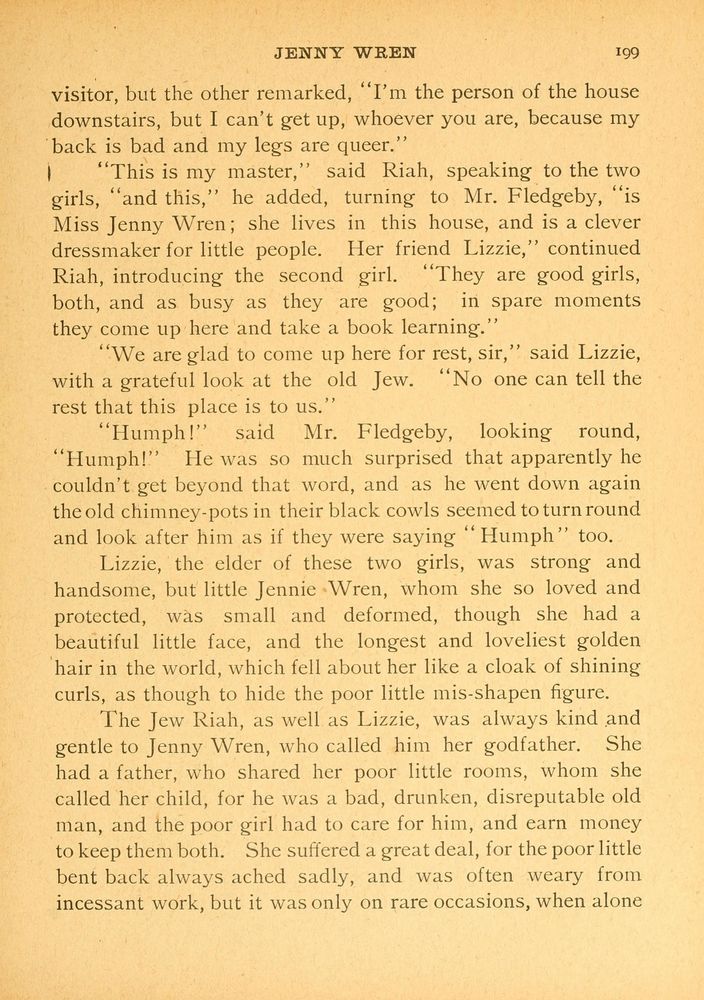 JENNY WREN 199

visitor, but the other remarked, "I'm the person of the house downstairs, but I can't get up, whoever you are, because my back is bad and my legs are queer."

"This is my master," said Riah, speaking to the two girls, "and this," he added, turning to Mr. Fledgeby, "is Miss Jenny Wren; she lives in this house, and is a clever dressmaker for little people. Her friend Lizzie," continued Riah, introducing the second girl. "They are good girls, both, and as busy as they are good; in spare moments they come up here and take a book learning."

"We are glad to come up here for rest, sir," said Lizzie, with a grateful look at the old Jew. "No one can tell the rest that this place is to us."

"Humph!" said Mr. Fledgeby, looking round, "Humph!" He was so much surprised that apparently he couldn't get beyond that word, and as he went down again the old chimney-pots in their black cowls seemed to turn round and look after him as if they were saying "Humph" too.

Lizzie, the elder of these two girls, was strong and handsome, but little Jennie Wren, whom she so loved and protected, was small and deformed, though she had a beautiful little face, and the longest and loveliest golden hair in the world, which fell about her like a cloak of shining curls, as though to hide the poor little mis-shapen figure.

The Jew Riah, as well as Lizzie, was always kind and gentle to Jenny Wren, who called him her godfather. She had a father, who shared her poor little rooms, whom she called her child, for he was a bad, drunken, disreputable old man, and the poor girl had to care for him, and earn money to keep them both. She suffered a great deal, for the poor little bent back always ached sadly, and was often weary from incessant work, but it was only on rare occasions, when alone